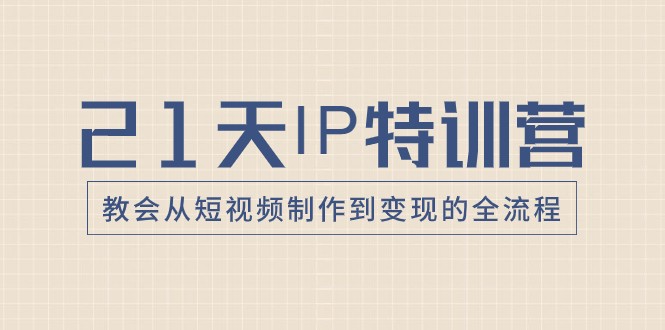 21天IP特训营

教会从短视频制作到变现的全流程